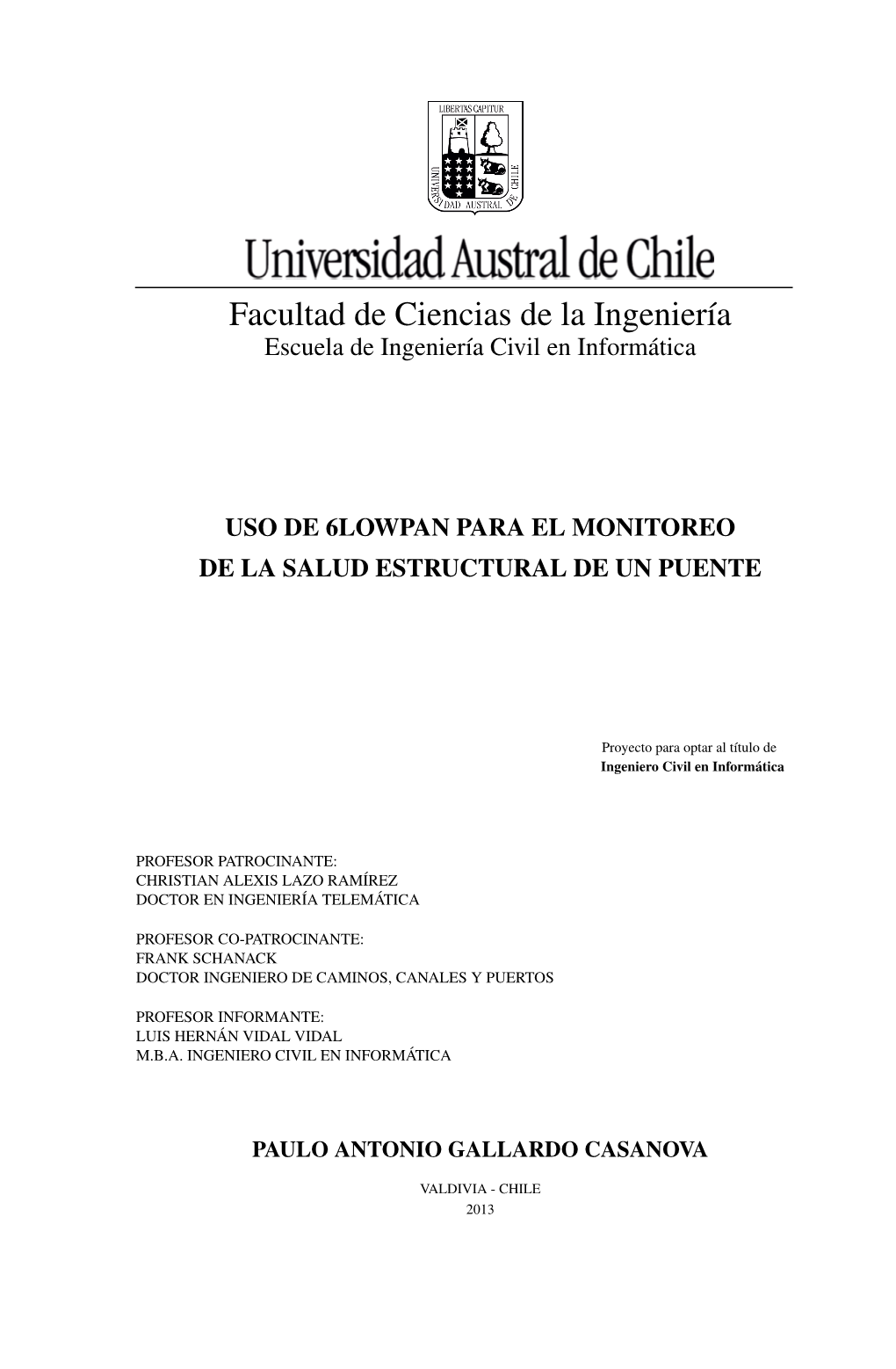 LIBERTAS CAPITUR
UNIVERSIDAD AUSTRAL DE CHILE

Universidad Austral de Chile

Facultad de Ciencias de la Ingeniería
Escuela de Ingeniería Civil en Informática

USO DE 6LOWPAN PARA EL MONITOREO
DE LA SALUD ESTRUCTURAL DE UN PUENTE

Proyecto para optar al título de
Ingeniero Civil en Informática

PROFESOR PATROCINANTE:
CHRISTIAN ALEXIS LAZO RAMÍREZ
DOCTOR EN INGENIERÍA TELEMÁTICA

PROFESOR CO-PATROCINANTE:
FRANK SCHANACK
DOCTOR INGENIERO DE CAMINOS, CANALES Y PUERTOS

PROFESOR INFORMANTE:
LUIS HERNÁN VIDAL VIDAL
M.B.A. INGENIERO CIVIL EN INFORMÁTICA

PAULO ANTONIO GALLARDO CASANOVA

VALDIVIA - CHILE
2013